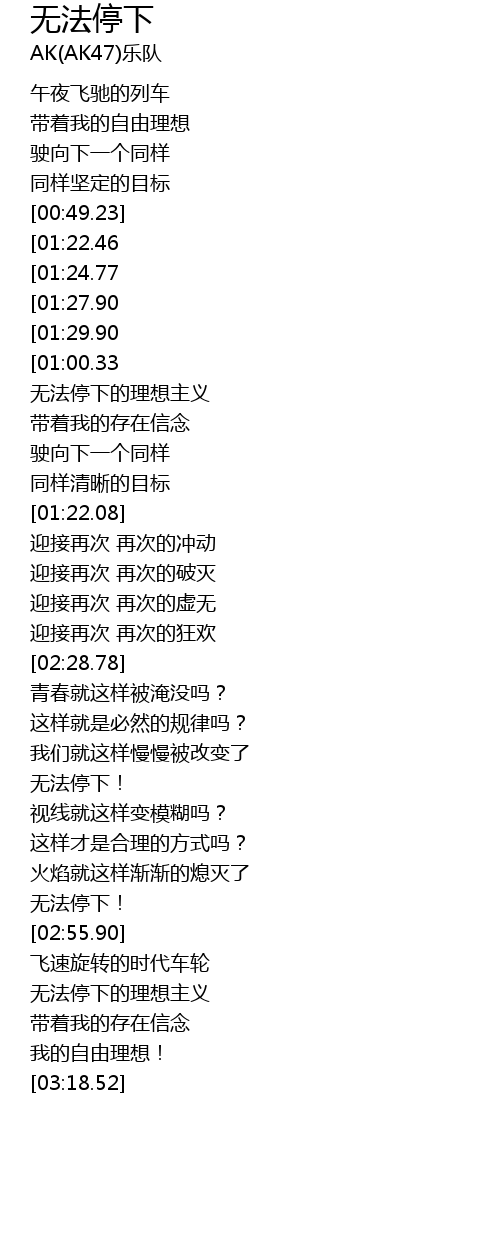 无法停下
AK(AK47)乐队

午夜飞驰的列车
带着我的自由理想
驶向下一个同样
同样坚定的目标
[00:49.23]
[01:22.46
[01:24.77
[01:27.90
[01:29.90
[01:00.33
无法停下的理想主义
带着我的存在信念
驶向下一个同样
同样清晰的目标
[01:22.08]
迎接再次 再次的冲动
迎接再次 再次的破灭
迎接再次 再次的虚无
迎接再次 再次的狂欢
[02:28.78]
青春就这样被淹没吗？
这样就是必然的规律吗？
我们就这样慢慢被改变了
无法停下！
视线就这样变模糊吗？
这样才是合理的方式吗？
火焰就这样渐渐的熄灭了
无法停下！
[02:55.90]
飞速旋转的时代车轮
无法停下的理想主义
带着我的存在信念
我的自由理想！
[03:18.52]